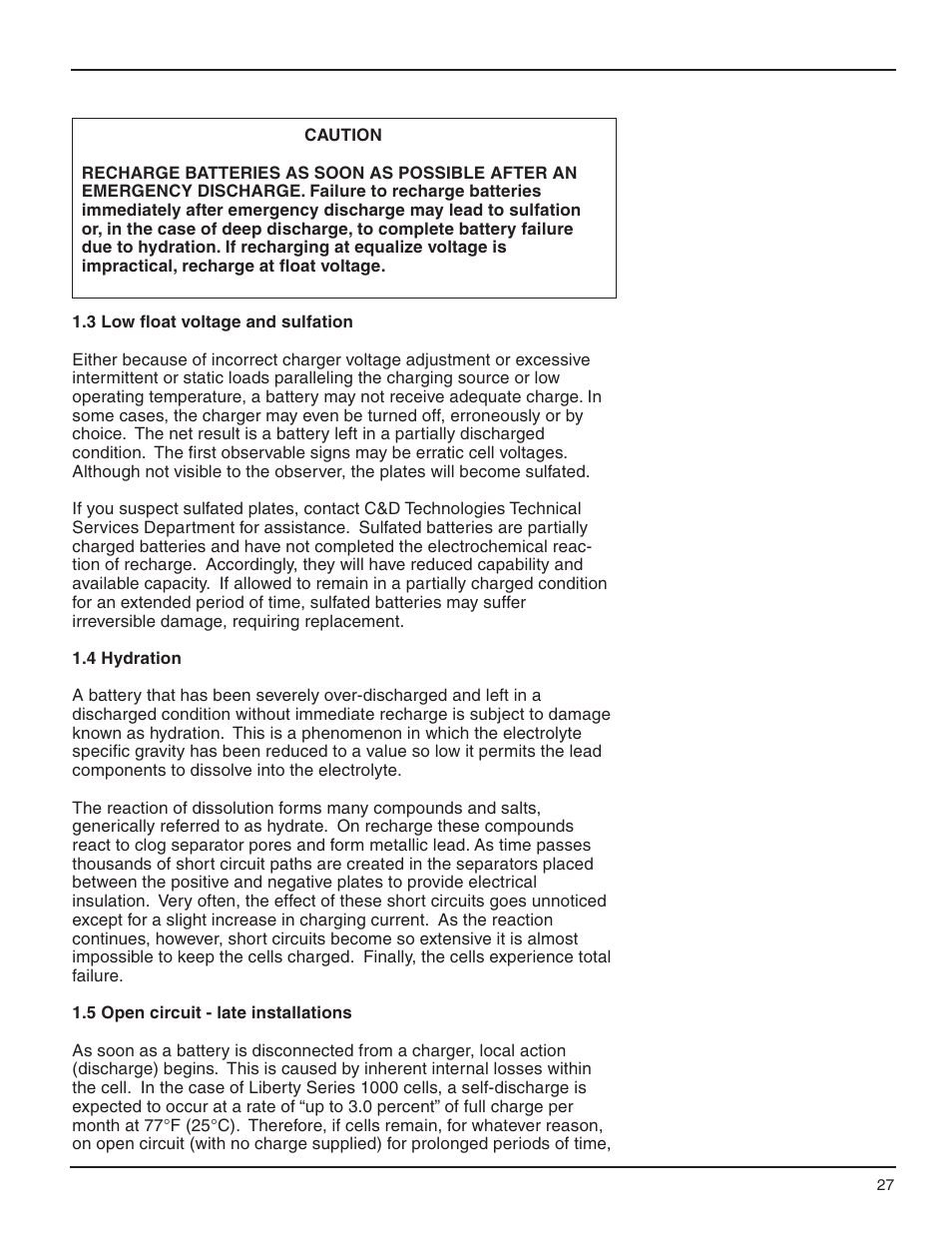 CAUTION

RECHARGE BATTERIES AS SOON AS POSSIBLE AFTER AN EMERGENCY DISCHARGE. Failure to recharge batteries immediately after emergency discharge may lead to sulfation or, in the case of deep discharge, to complete battery failure due to hydration. If recharging at equalize voltage is impractical, recharge at float voltage.

1.3 Low float voltage and sulfation

Either because of incorrect charger voltage adjustment or excessive intermittent or static loads paralleling the charging source or low operating temperature, a battery may not receive adequate charge. In some cases, the charger may even be turned off, erroneously or by choice. The net result is a battery left in a partially discharged condition. The first observable signs may be erratic cell voltages. Although not visible to the observer, the plates will become sulfated.

If you suspect sulfated plates, contact C&D Technologies Technical Services Department for assistance. Sulfated batteries are partially charged batteries and have not completed the electrochemical reaction of recharge. Accordingly, they will have reduced capability and available capacity. If allowed to remain in a partially charged condition for an extended period of time, sulfated batteries may suffer irreversible damage, requiring replacement.

1.4 Hydration

A battery that has been severely over-discharged and left in a discharged condition without immediate recharge is subject to damage known as hydration. This is a phenomenon in which the electrolyte specific gravity has been reduced to a value so low it permits the lead components to dissolve into the electrolyte.

The reaction of dissolution forms many compounds and salts, generically referred to as hydrate. On recharge these compounds react to clog separator pores and form metallic lead. As time passes thousands of short circuit paths are created in the separators placed between the positive and negative plates to provide electrical insulation. Very often, the effect of these short circuits goes unnoticed except for a slight increase in charging current. As the reaction continues, however, short circuits become so extensive it is almost impossible to keep the cells charged. Finally, the cells experience total failure.

1.5 Open circuit - late installations

As soon as a battery is disconnected from a charger, local action (discharge) begins. This is caused by inherent internal losses within the cell. In the case of Liberty Series 1000 cells, a self-discharge is expected to occur at a rate of “up to 3.0 percent” of full charge per month at 77°F (25°C). Therefore, if cells remain, for whatever reason, on open circuit (with no charge supplied) for prolonged periods of time,

27